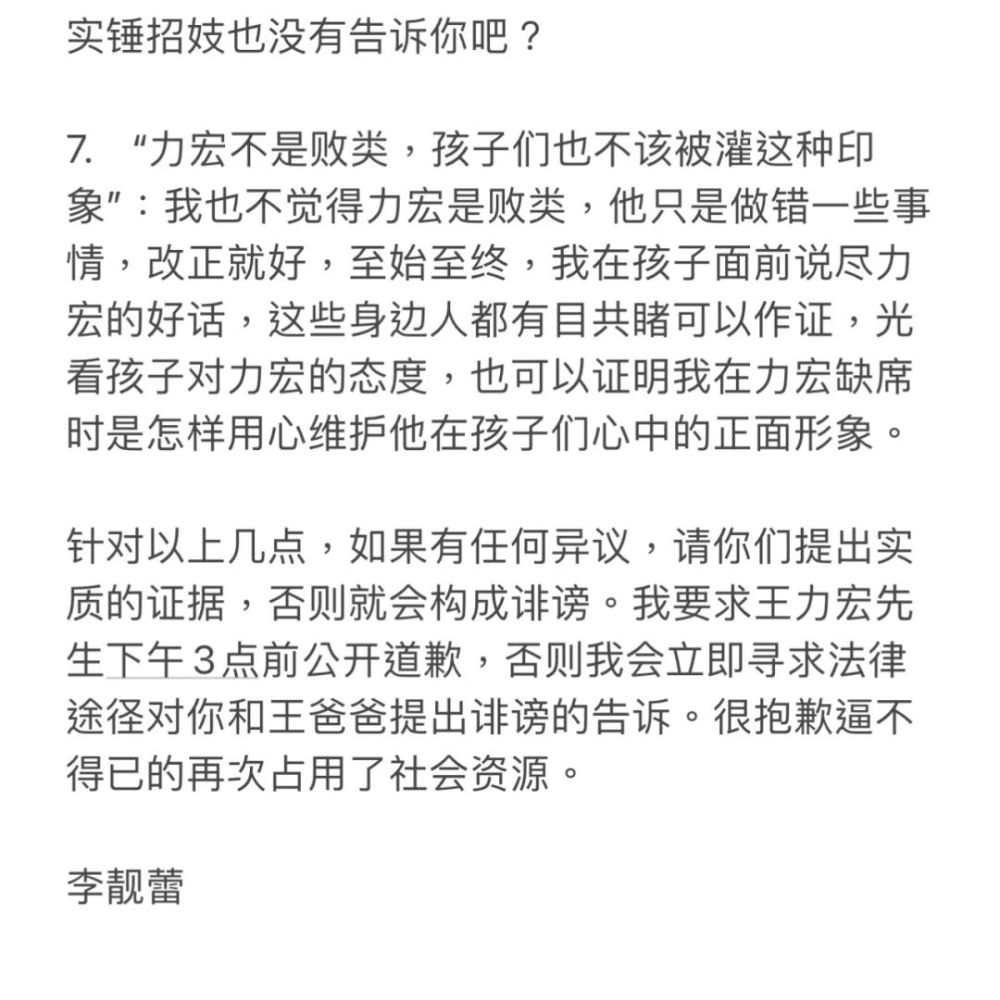 实锤招妓也没有告诉你吧？

7. “力宏不是败类，孩子们也不该被灌这种印象”：我也不觉得力宏是败类，他只是做错一些事情，改正就好，至始至终，我在孩子面前说尽力宏的好话，这些身边人都有目共睹可以作证，光看孩子对力宏的态度，也可以证明我在力宏缺席时是怎样用心维护他在孩子们心中的正面形象。

针对以上几点，如果有任何异议，请你们提出实质的证据，否则就会构成诽谤。我要求王力宏先生下午３点前公开道歉，否则我会立即寻求法律途径对你和王爸爸提出诽谤的告诉。很抱歉逼不得已的再次占用了社会资源。

李靓蕾